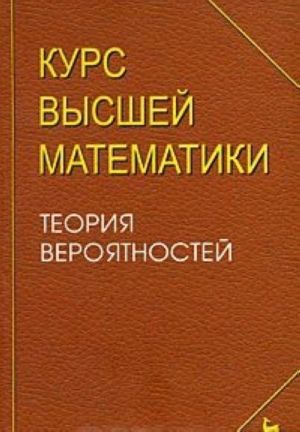 КУРС
ВЫСШЕЙ
МАТЕМАТИКИ

ТЕОРИЯ
ВЕРОЯТНОСТЕЙ